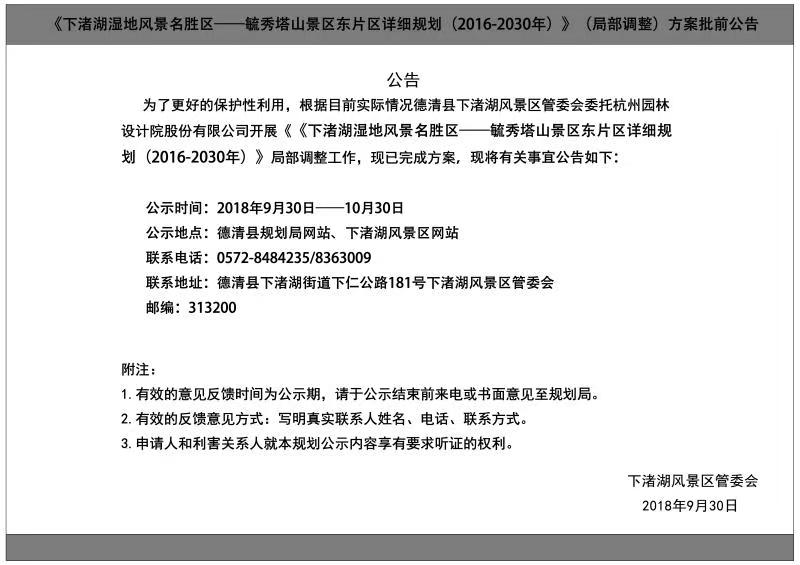 《下渚湖湿地风景名胜区——毓秀塔山景区东片区详细规划（2016-2030年）》（局部调整）方案批前公告

公告

为了更好的保护性利用，根据目前实际情况德清县下渚湖风景区管委会委托杭州园林设计院股份有限公司开展《《下渚湖湿地风景名胜区——毓秀塔山景区东片区详细规划（2016-2030年）》局部调整工作，现已完成方案，现将有关事宜公告如下：

公示时间：2018年9月30日——10月30日
公示地点：德清县规划局网站、下渚湖风景区网站
联系电话：0572-8484235/8363009
联系地址：德清县下渚湖街道下仁公路181号下渚湖风景区管委会
邮编：313200

附注：
1. 有效的意见反馈时间为公示期，请于公示结束前来电或书面意见至规划局。
2. 有效的反馈意见方式：写明真实联系人姓名、电话、联系方式。
3. 申请人和利害关系人就本规划公示内容享有要求听证的权利。

下渚湖风景区管委会
2018年9月30日